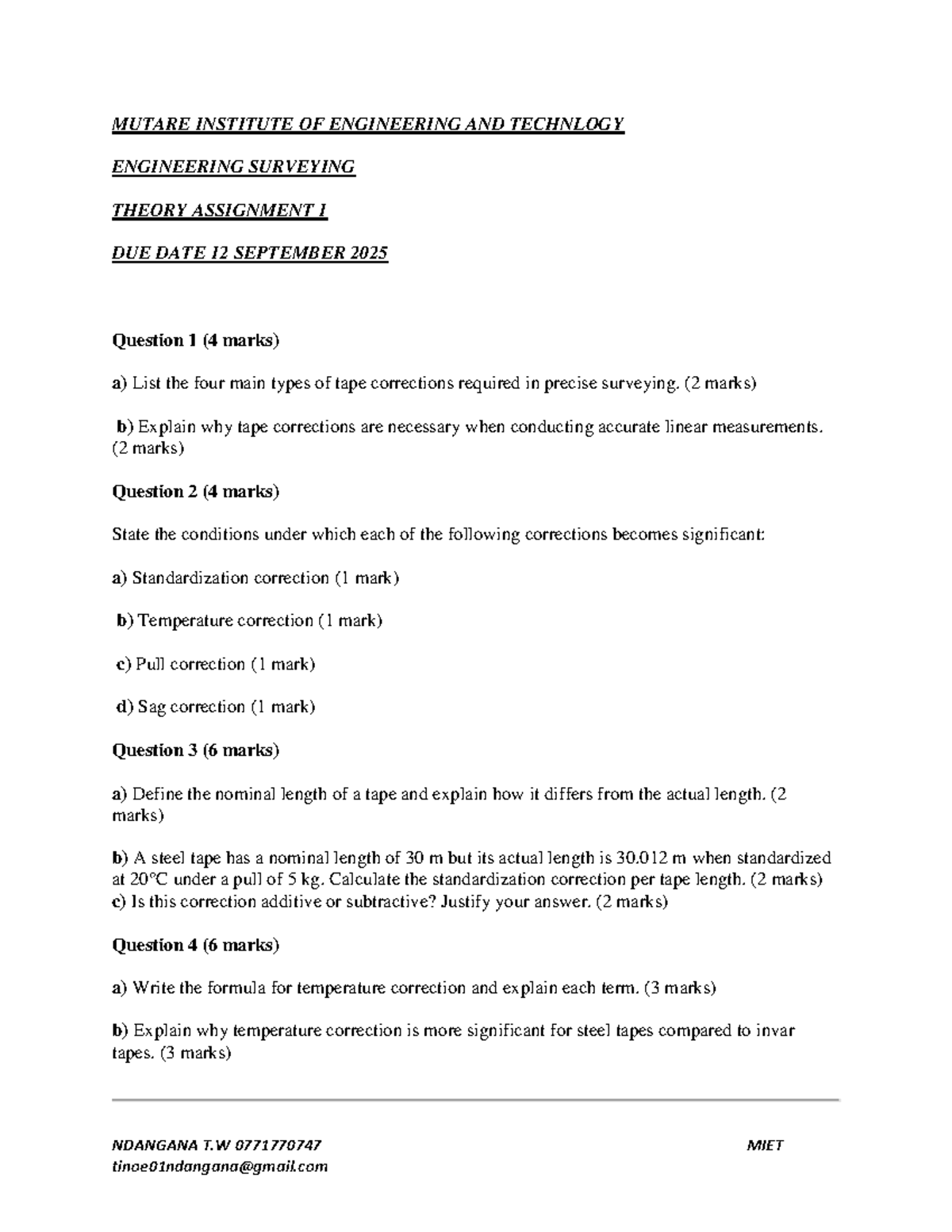 MUTARE INSTITUTE OF ENGINEERING AND TECHNLOGY

ENGINEERING SURVEYING

THEORY ASSIGNMENT 1

DUE DATE 12 SEPTEMBER 2025

Question 1 (4 marks)

a) List the four main types of tape corrections required in precise surveying. (2 marks)

b) Explain why tape corrections are necessary when conducting accurate linear measurements. (2 marks)

Question 2 (4 marks)

State the conditions under which each of the following corrections becomes significant:

a) Standardization correction (1 mark)

b) Temperature correction (1 mark)

c) Pull correction (1 mark)

d) Sag correction (1 mark)

Question 3 (6 marks)

a) Define the nominal length of a tape and explain how it differs from the actual length. (2 marks)

b) A steel tape has a nominal length of 30 m but its actual length is 30.012 m when standardized at 20°C under a pull of 5 kg. Calculate the standardization correction per tape length. (2 marks)
c) Is this correction additive or subtractive? Justify your answer. (2 marks)

Question 4 (6 marks)

a) Write the formula for temperature correction and explain each term. (3 marks)

b) Explain why temperature correction is more significant for steel tapes compared to invar tapes. (3 marks)

NDANGANA T.W 0771770747 MIET
tinoe01ndangana@gmail.com